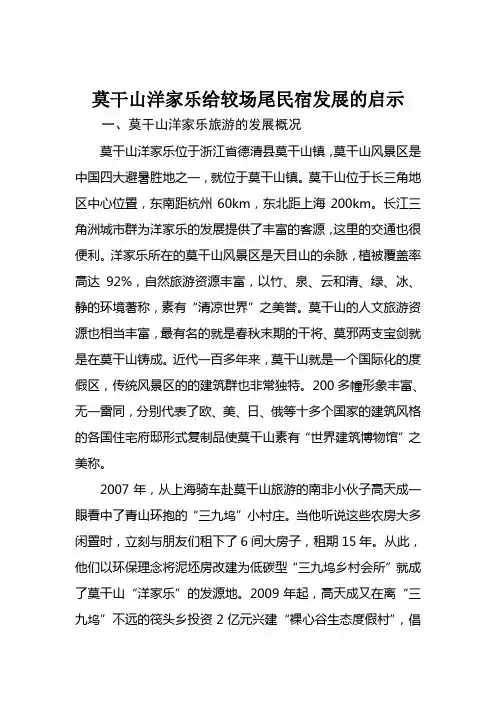 莫干山洋家乐给较场尾民宿发展的启示

一、莫干山洋家乐旅游的发展概况

莫干山洋家乐位于浙江省德清县莫干山镇，莫干山风景区是中国四大避暑胜地之一，就位于莫干山镇。莫干山位于长三角地区中心位置，东南距杭州 60km，东北距上海 200km。长江三角洲城市群为洋家乐的发展提供了丰富的客源，这里的交通也很便利。洋家乐所在的莫干山风景区是天目山的余脉，植被覆盖率高达 92%，自然旅游资源丰富，以竹、泉、云和清、绿、冰、静的环境著称，素有“清凉世界”之美誉。莫干山的人文旅游资源也相当丰富，最有名的就是春秋末期的干将、莫邪两支宝剑就是在莫干山铸成。近代一百多年来，莫干山就是一个国际化的度假区，传统风景区的的建筑群也非常独特。200 多幢形象丰富、无一雷同，分别代表了欧、美、日、俄等十多个国家的建筑风格的各国住宅府邸形式复制品使莫干山素有“世界建筑博物馆”之美称。

2007 年，从上海骑车赴莫干山旅游的南非小伙子高天成一眼看中了青山环抱的“三九坞”小村庄。当他听说这些农房大多闲置时，立刻与朋友们租下了 6 间大房子，租期 15 年。从此，他们以环保理念将泥坯房改建为低碳型“三九坞乡村会所”就成了莫干山“洋家乐”的发源地。2009 年起，高天成又在离“三九坞”不远的筏头乡投资 2 亿元兴建“裸心谷生态度假村”，倡